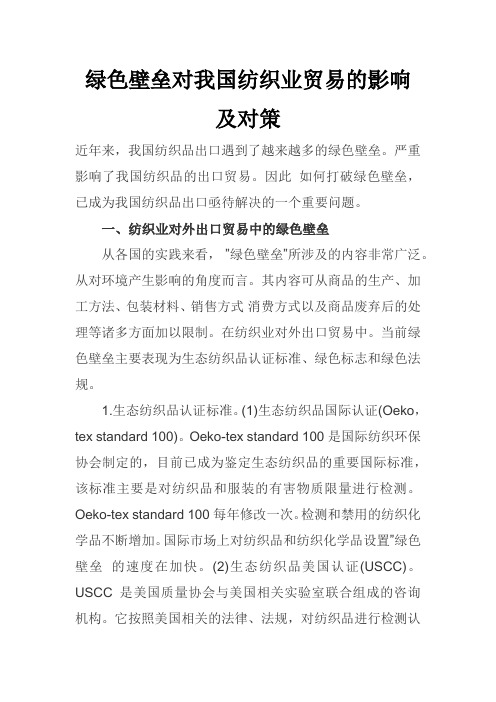 绿色壁垒对我国纺织业贸易的影响及对策

近年来，我国纺织品出口遇到了越来越多的绿色壁垒。严重影响了我国纺织品的出口贸易。因此 如何打破绿色壁垒，已成为我国纺织品出口亟待解决的一个重要问题。

一、纺织业对外出口贸易中的绿色壁垒

从各国的实践来看，"绿色壁垒"所涉及的内容非常广泛。从对环境产生影响的角度而言。其内容可从商品的生产、加工方法、包装材料、销售方式 消费方式以及商品废弃后的处理等诸多方面加以限制。在纺织业对外出口贸易中。当前绿色壁垒主要表现为生态纺织品认证标准、绿色标志和绿色法规。

1.生态纺织品认证标准。(1)生态纺织品国际认证(Oeko，tex standard 100)。Oeko-tex standard 100 是国际纺织环保协会制定的，目前已成为鉴定生态纺织品的重要国际标准，该标准主要是对纺织品和服装的有害物质限量进行检测。Oeko-tex standard 100 每年修改一次。检测和禁用的纺织化学品不断增加。国际市场上对纺织品和纺织化学品设置"绿色壁垒 的速度在加快。(2)生态纺织品美国认证(USCC)。USCC 是美国质量协会与美国相关实验室联合组成的咨询机构。它按照美国相关的法律、法规，对纺织品进行检测认